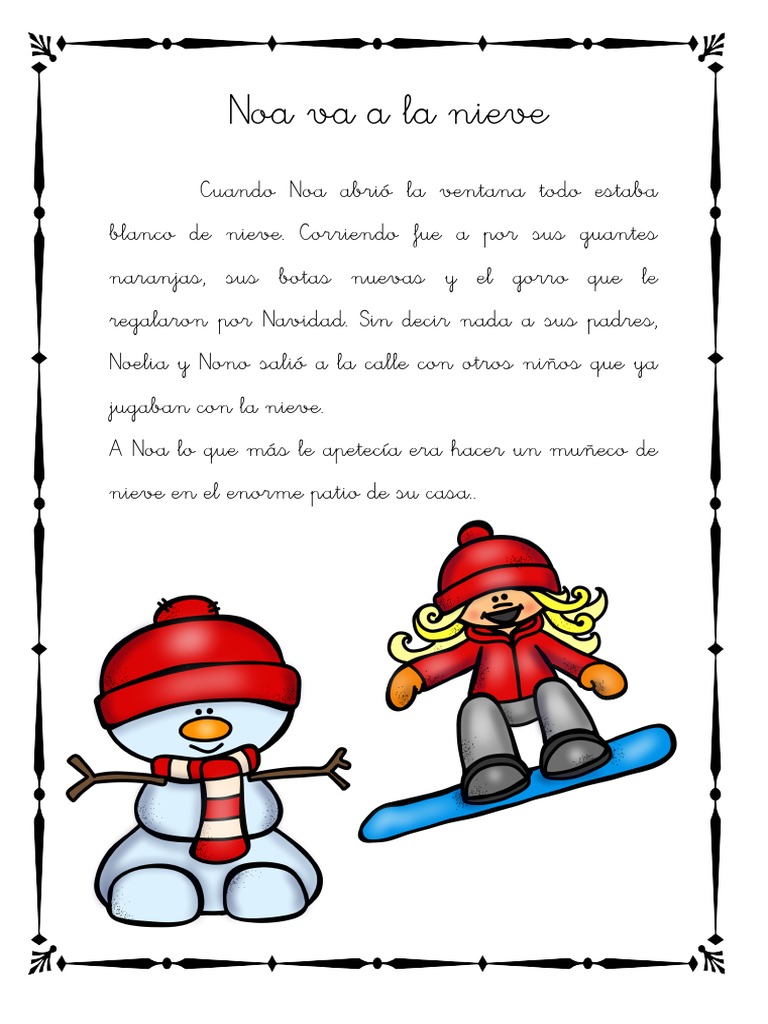 Noa va a la nieve

Cuando Noa abrió la ventana todo estaba blanco de nieve. Corriendo fue a por sus guantes naranjas, sus botas nuevas y el gorro que le regalaron por Navidad. Sin decir nada a sus padres, Noelia y Nono salió a la calle con otros niños que ya jugaban con la nieve.
A Noa lo que más le apetecía era hacer un muñeco de nieve en el enorme patio de su casa..